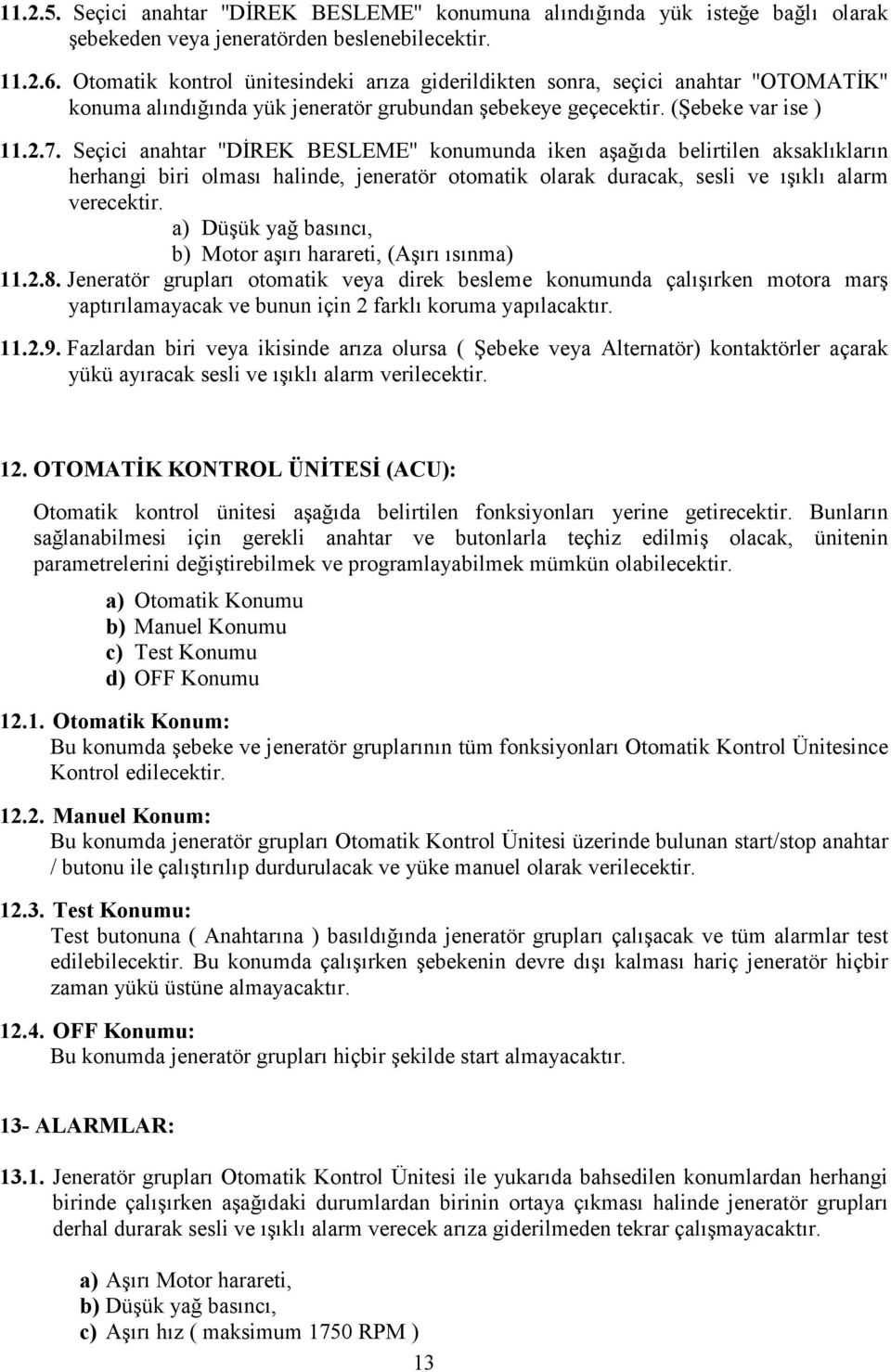 11.2.5. Seçici anahtar "DİREK BESLEME" konumuna alındığında yük isteğe bağlı olarak şebekeden veya jeneratörden beslenebilecektir.

11.2.6. Otomatik kontrol ünitesindeki arıza giderildikten sonra, seçici anahtar "OTOMATİK" konuma alındığında yük jeneratör grubundan şebekeye geçecektir. (Şebeke var ise )

11.2.7. Seçici anahtar "DİREK BESLEME" konumunda iken aşağıda belirtilen aksaklıkların herhangi biri olması halinde, jeneratör otomatik olarak duracak, sesli ve ışıklı alarm verecektir.
a) Düşük yağ basıncı,
b) Motor aşırı harareti, (Aşırı ısınma)

11.2.8. Jeneratör grupları otomatik veya direk besleme konumunda çalışırken motora marş yaptırılamayacak ve bunun için 2 farklı koruma yapılacaktır.

11.2.9. Fazlardan biri veya ikisinde arıza olursa ( Şebeke veya Alternatör) kontaktörler açarak yükü ayıracak sesli ve ışıklı alarm verilecektir.

12. OTOMATİK KONTROL ÜNİTESİ (ACU):

Otomatik kontrol ünitesi aşağıda belirtilen fonksiyonları yerine getirecektir. Bunların sağlanabilmesi için gerekli anahtar ve butonlarla teçhiz edilmiş olacak, ünitenin parametrelerini değiştirebilmek ve programlayabilmek mümkün olabilecektir.

a) Otomatik Konumu
b) Manuel Konumu
c) Test Konumu
d) OFF Konumu

12.1. Otomatik Konum:
Bu konumda şebeke ve jeneratör gruplarının tüm fonksiyonları Otomatik Kontrol Ünitesince Kontrol edilecektir.

12.2. Manuel Konum:
Bu konumda jeneratör grupları Otomatik Kontrol Ünitesi üzerinde bulunan start/stop anahtar / butonu ile çalıştırılıp durdurulacak ve yüke manuel olarak verilecektir.

12.3. Test Konumu:
Test butonuna ( Anahtarına ) basıldığında jeneratör grupları çalışacak ve tüm alarmlar test edilebilecektir. Bu konumda çalışırken şebekenin devre dışı kalması hariç jeneratör hiçbir zaman yükü üstüne almayacaktır.

12.4. OFF Konumu:
Bu konumda jeneratör grupları hiçbir şekilde start almayacaktır.

13- ALARMLAR:

13.1. Jeneratör grupları Otomatik Kontrol Ünitesi ile yukarıda bahsedilen konumlardan herhangi birinde çalışırken aşağıdaki durumlardan birinin ortaya çıkması halinde jeneratör grupları derhal durarak sesli ve ışıklı alarm verecek arıza giderilmeden tekrar çalışmayacaktır.

a) Aşırı Motor harareti,
b) Düşük yağ basıncı,
c) Aşırı hız ( maksimum 1750 RPM )

13